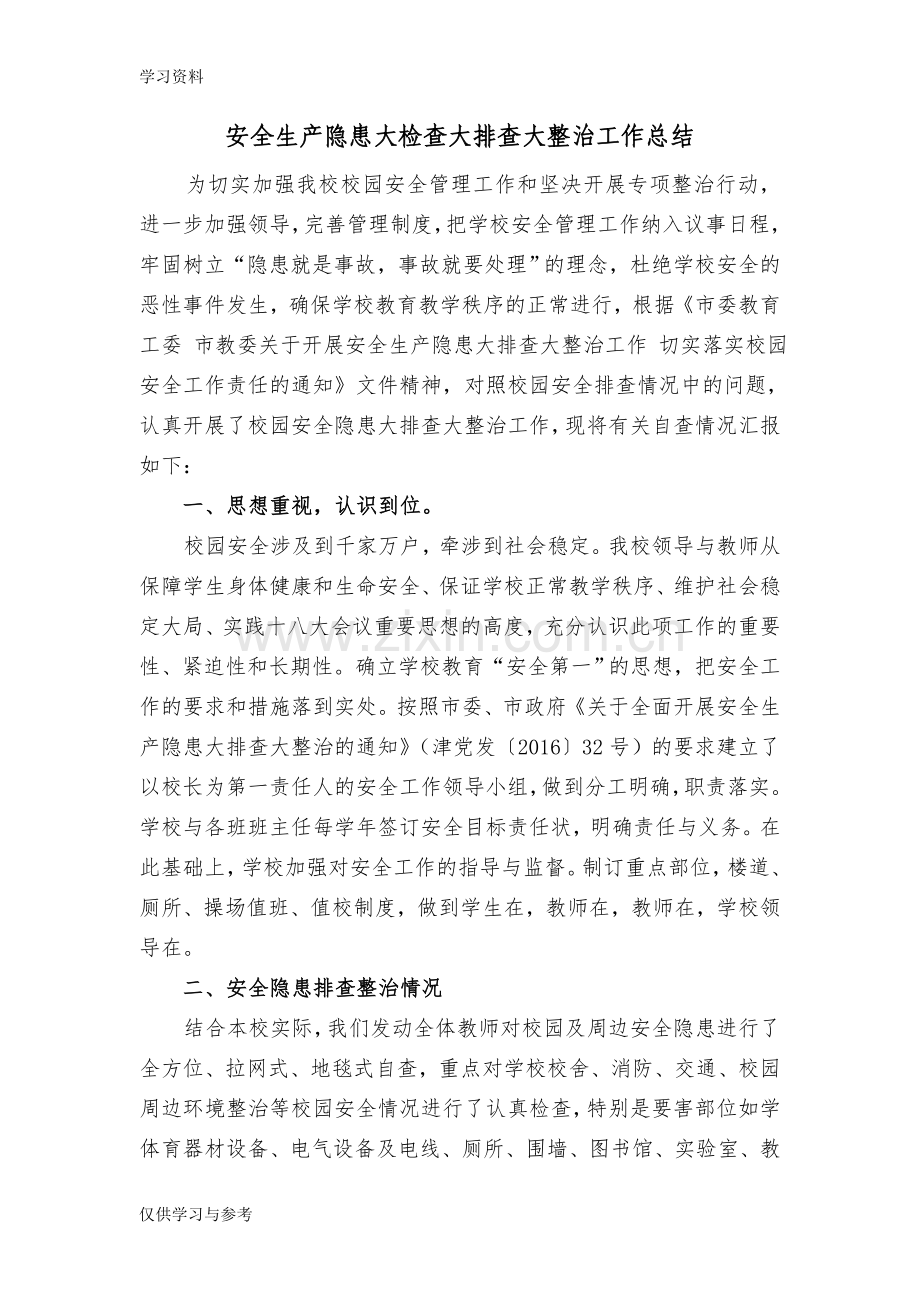 学习资料

安全生产隐患大检查大排查大整治工作总结

为切实加强我校校园安全管理工作和坚决开展专项整治行动，进一步加强领导，完善管理制度，把学校安全管理工作纳入议事日程，牢固树立“隐患就是事故，事故就要处理”的理念，杜绝学校安全的恶性事件发生，确保学校教育教学秩序的正常进行，根据《市委教育工委 市教委关于开展安全生产隐患大排查大整治工作 切实落实校园安全工作责任的通知》文件精神，对照校园安全排查情况中的问题，认真开展了校园安全隐患大排查大整治工作，现将有关自查情况汇报如下：

一、思想重视，认识到位。

校园安全涉及到千家万户，牵涉到社会稳定。我校领导与教师从保障学生身体健康和生命安全、保证学校正常教学秩序、维护社会稳定大局、实践十八大会议重要思想的高度，充分认识此项工作的重要性、紧迫性和长期性。确立学校教育“安全第一”的思想，把安全工作的要求和措施落到实处。按照市委、市政府《关于全面开展安全生产隐患大排查大整治的通知》（津党发〔2016〕32号）的要求建立了以校长为第一责任人的安全工作领导小组，做到分工明确，职责落实。学校与各班班主任每学年签订安全目标责任状，明确责任与义务。在此基础上，学校加强对安全工作的指导与监督。制订重点部位，楼道、厕所、操场值班、值校制度，做到学生在，教师在，教师在，学校领导在。

二、安全隐患排查整治情况

结合本校实际，我们发动全体教师对校园及周边安全隐患进行了全方位、拉网式、地毯式自查，重点对学校校舍、消防、交通、校园周边环境整治等校园安全情况进行了认真检查，特别是要害部位如学体育器材设备、电气设备及电线、厕所、围墙、图书馆、实验室、教

仅供学习与参考

www.zixin.com.cn